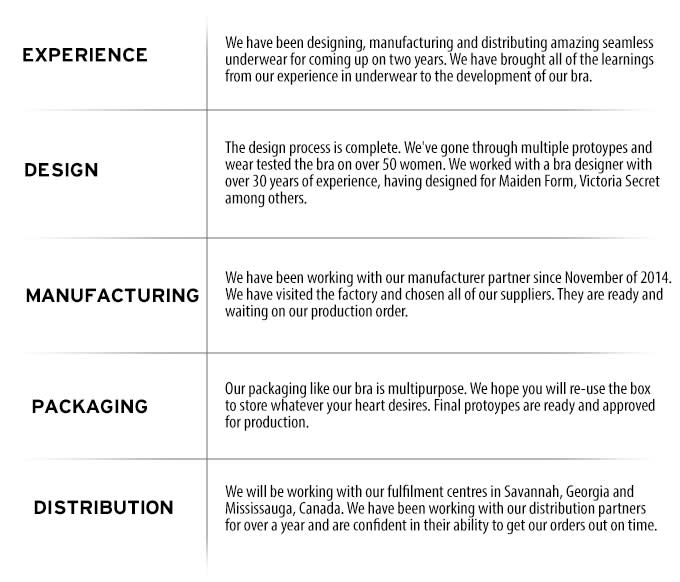 | | |
|---|---|
| EXPERIENCE | We have been designing, manufacturing and distributing amazing seamless underwear for coming up on two years. We have brought all of the learnings from our experience in underwear to the development of our bra. |
| DESIGN | The design process is complete. We've gone through multiple protoypes and wear tested the bra on over 50 women. We worked with a bra designer with over 30 years of experience, having designed for Maiden Form, Victoria Secret among others. |
| MANUFACTURING | We have been working with our manufacturer partner since November of 2014. We have visited the factory and chosen all of our suppliers. They are ready and waiting on our production order. |
| PACKAGING | Our packaging like our bra is multipurpose. We hope you will re-use the box to store whatever your heart desires. Final protoypes are ready and approved for production. |
| DISTRIBUTION | We will be working with our fulfilment centres in Savannah, Georgia and Mississauga, Canada. We have been working with our distribution partners for over a year and are confident in their ability to get our orders out on time. |